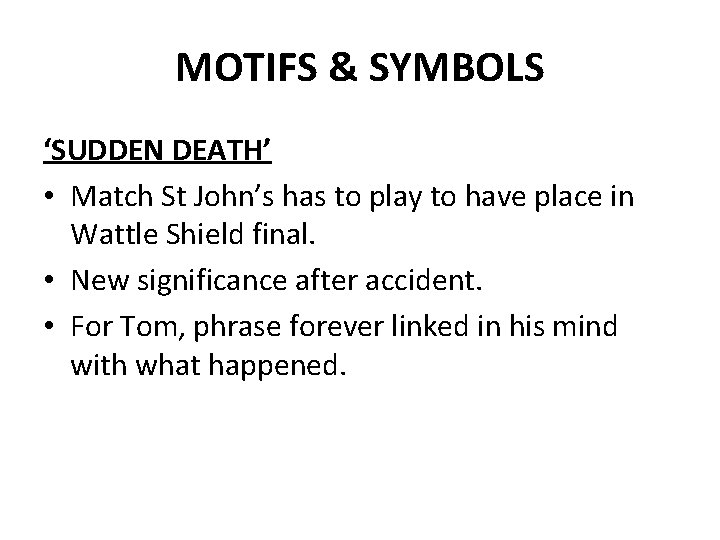 MOTIFS & SYMBOLS

'SUDDEN DEATH'

• Match St John's has to play to have place in Wattle Shield final.
• New significance after accident.
• For Tom, phrase forever linked in his mind with what happened.